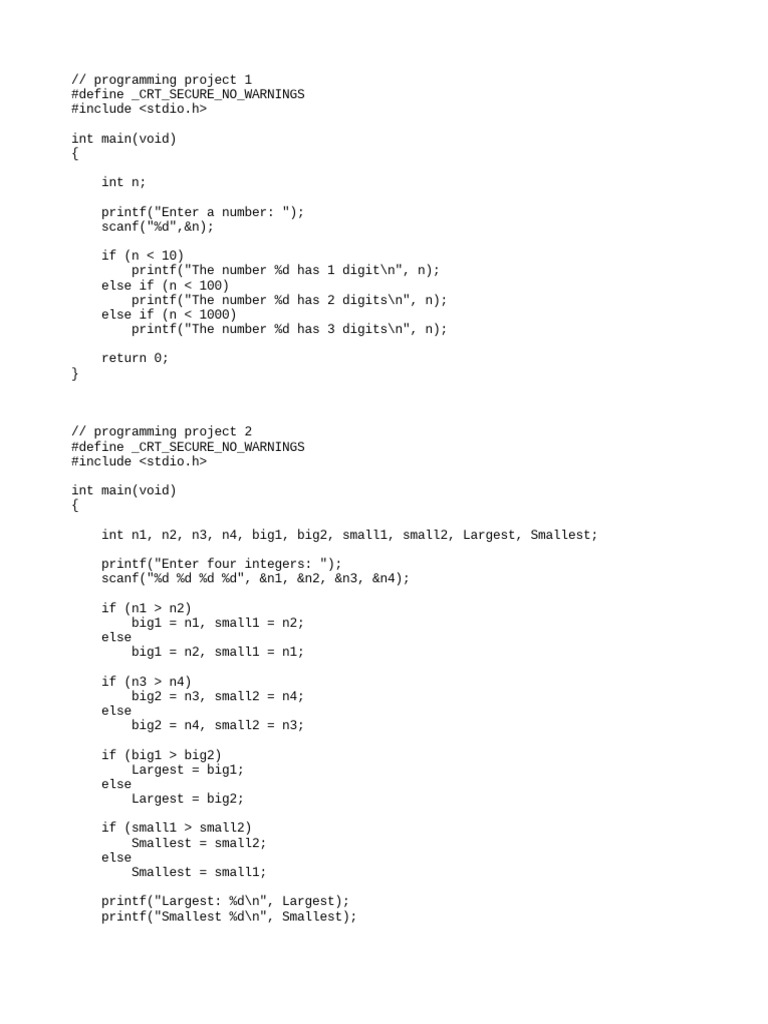 // programming project 1
#define _CRT_SECURE_NO_WARNINGS
#include <stdio.h>

int main(void)
{

    int n;

    printf("Enter a number: ");
    scanf("%d",&n);

    if (n < 10)
        printf("The number %d has 1 digit\n", n);
    else if (n < 100)
        printf("The number %d has 2 digits\n", n);
    else if (n < 1000)
        printf("The number %d has 3 digits\n", n);

    return 0;
}

// programming project 2
#define _CRT_SECURE_NO_WARNINGS
#include <stdio.h>

int main(void)
{

    int n1, n2, n3, n4, big1, big2, small1, small2, Largest, Smallest;

    printf("Enter four integers: ");
    scanf("%d %d %d %d", &n1, &n2, &n3, &n4);

    if (n1 > n2)
        big1 = n1, small1 = n2;
    else
        big1 = n2, small1 = n1;

    if (n3 > n4)
        big2 = n3, small2 = n4;
    else
        big2 = n4, small2 = n3;

    if (big1 > big2)
        Largest = big1;
    else
        Largest = big2;

    if (small1 > small2)
        Smallest = small2;
    else
        Smallest = small1;

    printf("Largest: %d\n", Largest);
    printf("Smallest %d\n", Smallest);